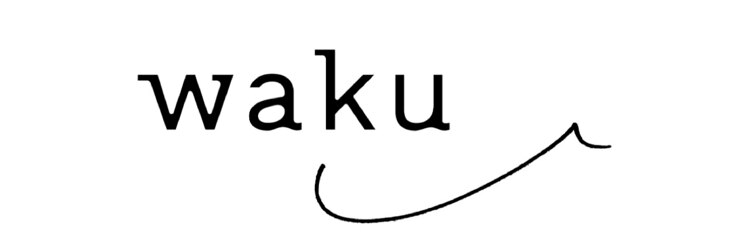 waku